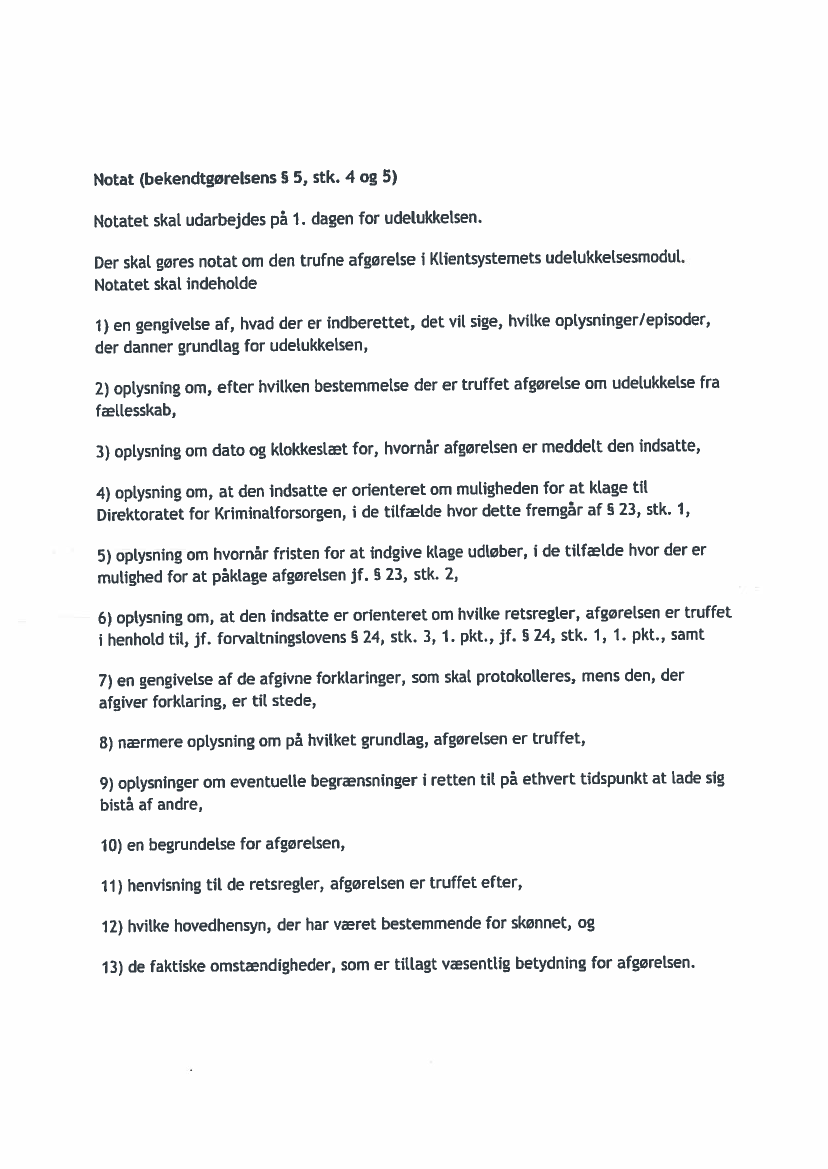 Notat (bekendtgørelsens § 5, stk. 4 og 5)

Notatet skal udarbejdes på 1. dagen for udelukkelsen.

Der skal gøres notat om den trufne afgørelse i Klientsystemets udelukkelsesmodul. Notatet skal indeholde

1) en gengivelse af, hvad der er indberettet, det vil sige, hvilke oplysninger/episoder, der danner grundlag for udelukkelsen,

2) oplysning om, efter hvilken bestemmelse der er truffet afgørelse om udelukkelse fra fællesskab,

3) oplysning om dato og klokkeslæt for, hvornår afgørelsen er meddelt den indsatte,

4) oplysning om, at den indsatte er orienteret om muligheden for at klage til Direktoratet for Kriminalforsorgen, i de tilfælde hvor dette fremgår af § 23, stk. 1,

5) oplysning om hvornår fristen for at indgive klage udløber, i de tilfælde hvor der er mulighed for at påklage afgørelsen jf. § 23, stk. 2,

6) oplysning om, at den indsatte er orienteret om hvilke retsregler, afgørelsen er truffet i henhold til, jf. forvaltningslovens § 24, stk. 3, 1. pkt., jf. § 24, stk. 1, 1. pkt., samt

7) en gengivelse af de afgivne forklaringer, som skal protokolleres, mens den, der afgiver forklaring, er til stede,

8) nærmere oplysning om på hvilket grundlag, afgørelsen er truffet,

9) oplysninger om eventuelle begrænsninger i retten til på ethvert tidspunkt at lade sig bistå af andre,

10) en begrundelse for afgørelsen,

11) henvisning til de retsregler, afgørelsen er truffet efter,

12) hvilke hovedhensyn, der har været bestemmende for skønnet, og

13) de faktiske omstændigheder, som er tillagt væsentlig betydning for afgørelsen.